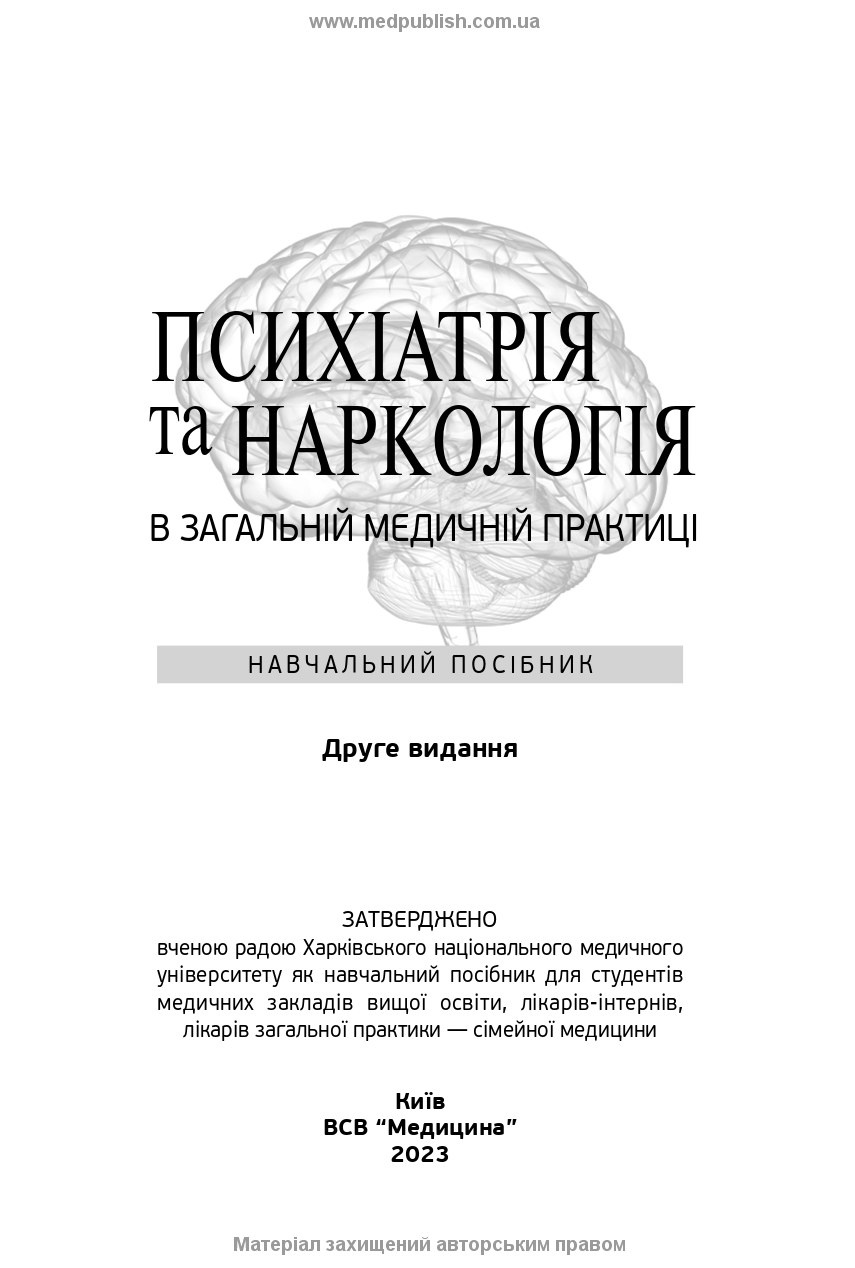 www.medpublish.com.ua

ПСИХІАТРІЯ та НАРКОЛОГІЯ

В ЗАГАЛЬНІЙ МЕДИЧНІЙ ПРАКТИЦІ

НАВЧАЛЬНИЙ ПОСІБНИК

Друге видання

ЗАТВЕРДЖЕНО
вченою радою Харківського національного медичного університету як навчальний посібник для студентів медичних закладів вищої освіти, лікарів-інтернів, лікарів загальної практики — сімейної медицини

Київ
ВСВ “Медицина”
2023

Матеріал захищений авторським правом